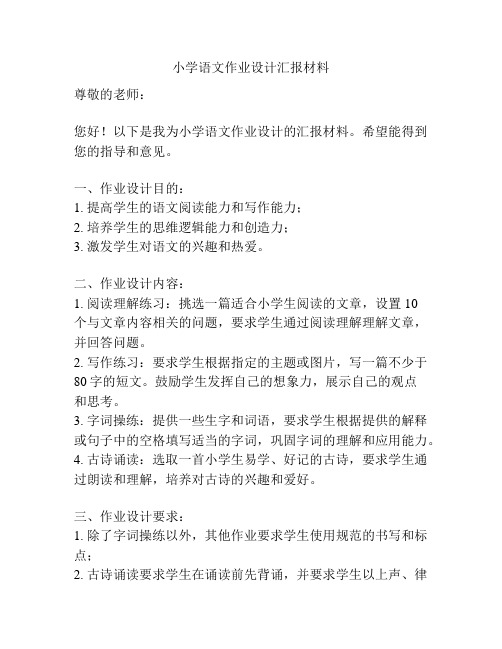 小学语文作业设计汇报材料

尊敬的老师：

您好！以下是我为小学语文作业设计的汇报材料。希望能得到您的指导和意见。

一、作业设计目的：
1. 提高学生的语文阅读能力和写作能力；
2. 培养学生的思维逻辑能力和创造力；
3. 激发学生对语文的兴趣和热爱。

二、作业设计内容：
1. 阅读理解练习：挑选一篇适合小学生阅读的文章，设置 10 个与文章内容相关的问题，要求学生通过阅读理解理解文章，并回答问题。
2. 写作练习：要求学生根据指定的主题或图片，写一篇不少于 80 字的短文。鼓励学生发挥自己的想象力，展示自己的观点和思考。
3. 字词操练：提供一些生字和词语，要求学生根据提供的解释或句子中的空格填写适当的字词，巩固字词的理解和应用能力。
4. 古诗诵读：选取一首小学生易学、好记的古诗，要求学生通过朗读和理解，培养对古诗的兴趣和爱好。

三、作业设计要求：
1. 除了字词操练以外，其他作业要求学生使用规范的书写和标点；
2. 古诗诵读要求学生在诵读前先背诵，并要求学生以上声、律